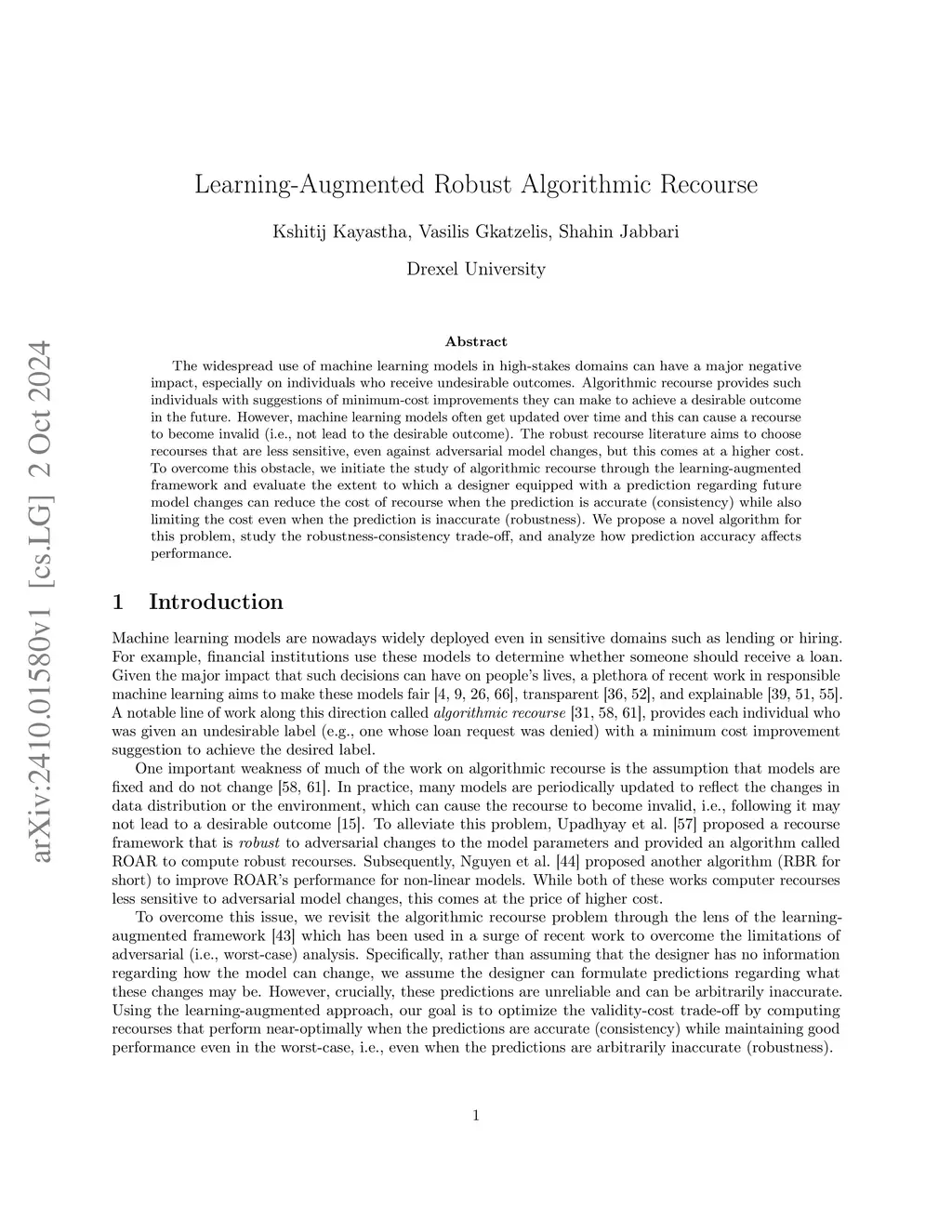 arXiv:2410.01580v1 [cs.LG] 2 Oct 2024

Learning-Augmented Robust Algorithmic Recourse

Kshitij Kayastha, Vasilis Gkatzelis, Shahin Jabbari

Drexel University

Abstract

The widespread use of machine learning models in high-stakes domains can have a major negative impact, especially on individuals who receive undesirable outcomes. Algorithmic recourse provides such individuals with suggestions of minimum-cost improvements they can make to achieve a desirable outcome in the future. However, machine learning models often get updated over time and this can cause a recourse to become invalid (i.e., not lead to the desirable outcome). The robust recourse literature aims to choose recourses that are less sensitive, even against adversarial model changes, but this comes at a higher cost. To overcome this obstacle, we initiate the study of algorithmic recourse through the learning-augmented framework and evaluate the extent to which a designer equipped with a prediction regarding future model changes can reduce the cost of recourse when the prediction is accurate (consistency) while also limiting the cost even when the prediction is inaccurate (robustness). We propose a novel algorithm for this problem, study the robustness-consistency trade-off, and analyze how prediction accuracy affects performance.

1 Introduction

Machine learning models are nowadays widely deployed even in sensitive domains such as lending or hiring. For example, financial institutions use these models to determine whether someone should receive a loan. Given the major impact that such decisions can have on people's lives, a plethora of recent work in responsible machine learning aims to make these models fair [4, 9, 26, 66], transparent [36, 52], and explainable [39, 51, 55]. A notable line of work along this direction called algorithmic recourse [31, 58, 61], provides each individual who was given an undesirable label (e.g., one whose loan request was denied) with a minimum cost improvement suggestion to achieve the desired label.

One important weakness of much of the work on algorithmic recourse is the assumption that models are fixed and do not change [58, 61]. In practice, many models are periodically updated to reflect the changes in data distribution or the environment, which can cause the recourse to become invalid, i.e., following it may not lead to a desirable outcome [15]. To alleviate this problem, Upadhyay et al. [57] proposed a recourse framework that is robust to adversarial changes to the model parameters and provided an algorithm called ROAR to compute robust recourses. Subsequently, Nguyen et al. [44] proposed another algorithm (RBR for short) to improve ROAR's performance for non-linear models. While both of these works computer recourses less sensitive to adversarial model changes, this comes at the price of higher cost.

To overcome this issue, we revisit the algorithmic recourse problem through the lens of the learning-augmented framework [43] which has been used in a surge of recent work to overcome the limitations of adversarial (i.e., worst-case) analysis. Specifically, rather than assuming that the designer has no information regarding how the model can change, we assume the designer can formulate predictions regarding what these changes may be. However, crucially, these predictions are unreliable and can be arbitrarily inaccurate. Using the learning-augmented approach, our goal is to optimize the validity-cost trade-off by computing recourses that perform near-optimally when the predictions are accurate (consistency) while maintaining good performance even in the worst-case, i.e., even when the predictions are arbitrarily inaccurate (robustness).

1